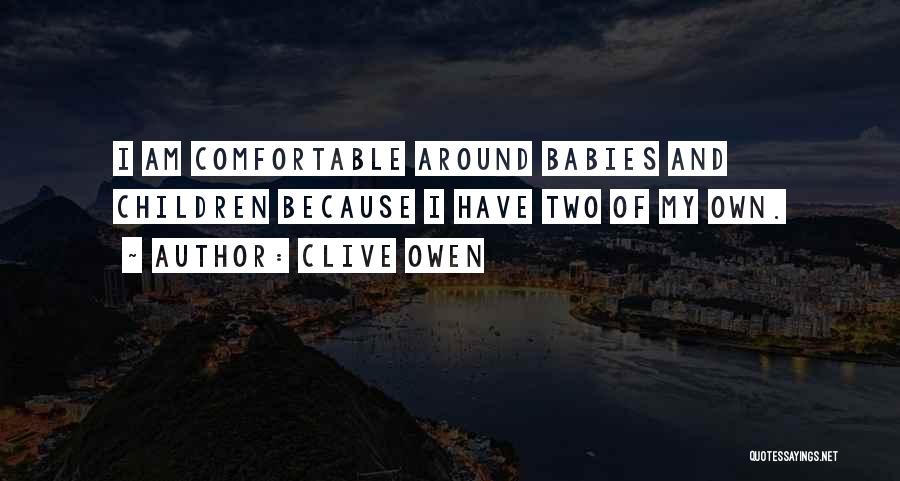 I AM COMFORTABLE AROUND BABIES AND CHILDREN BECAUSE I HAVE TWO OF MY OWN.

~ AUTHOR: CLIVE OWEN

QUOTESSAYINGS.NET